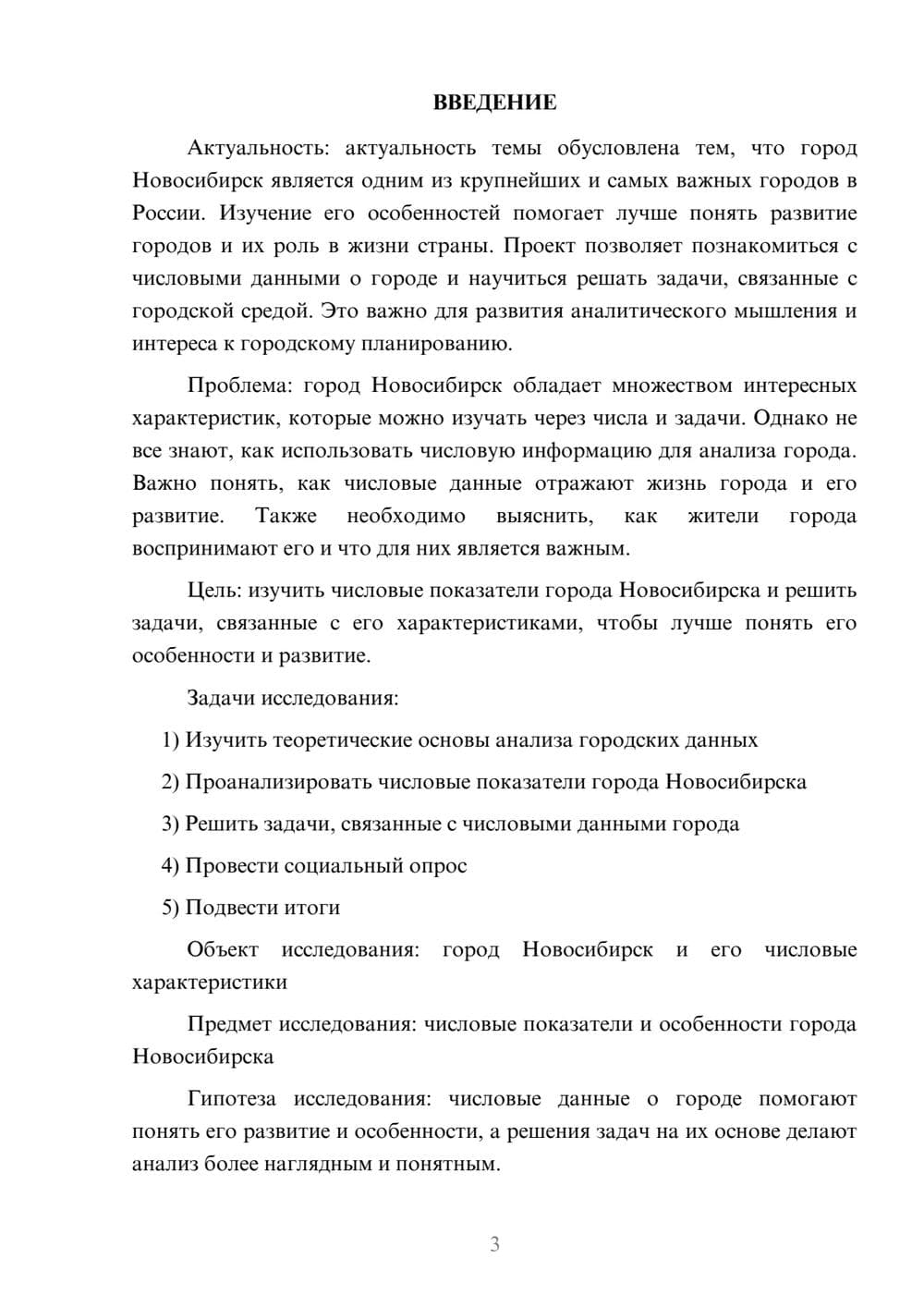 ВВЕДЕНИЕ

Актуальность: актуальность темы обусловлена тем, что город Новосибирск является одним из крупнейших и самых важных городов в России. Изучение его особенностей помогает лучше понять развитие городов и их роль в жизни страны. Проект позволяет познакомиться с числовыми данными о городе и научиться решать задачи, связанные с городской средой. Это важно для развития аналитического мышления и интереса к городскому планированию.

Проблема: город Новосибирск обладает множеством интересных характеристик, которые можно изучать через числа и задачи. Однако не все знают, как использовать числовую информацию для анализа города. Важно понять, как числовые данные отражают жизнь города и его развитие. Также необходимо выяснить, как жители города воспринимают его и что для них является важным.

Цель: изучить числовые показатели города Новосибирска и решить задачи, связанные с его характеристиками, чтобы лучше понять его особенности и развитие.

Задачи исследования:

1) Изучить теоретические основы анализа городских данных

2) Проанализировать числовые показатели города Новосибирска

3) Решить задачи, связанные с числовыми данными города

4) Провести социальный опрос

5) Подвести итоги

Объект исследования: город Новосибирск и его числовые характеристики

Предмет исследования: числовые показатели и особенности города Новосибирска

Гипотеза исследования: числовые данные о городе помогают понять его развитие и особенности, а решения задач на их основе делают анализ более наглядным и понятным.

3